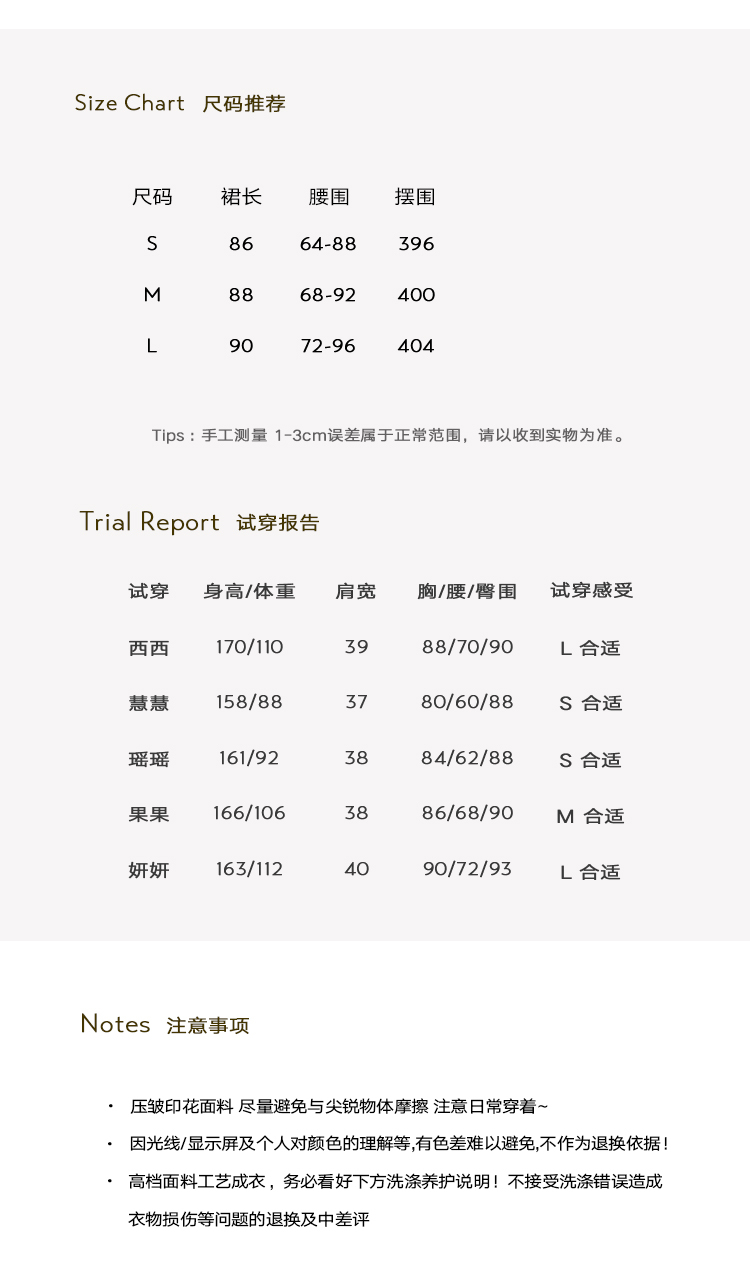 Size Chart 尺码推荐

| 尺码 | 裙长 | 腰围 | 摆围 |
|---|---|---|---|
| S | 86 | 64-88 | 396 |
| M | 88 | 68-92 | 400 |
| L | 90 | 72-96 | 404 |

Tips：手工测量 1-3cm误差属于正常范围，请以收到实物为准。

Trial Report 试穿报告

| 试穿 | 身高/体重 | 肩宽 | 胸/腰/臀围 | 试穿感受 |
|---|---|---|---|---|
| 西西 | 170/110 | 39 | 88/70/90 | L 合适 |
| 慧慧 | 158/88 | 37 | 80/60/88 | S 合适 |
| 瑶瑶 | 161/92 | 38 | 84/62/88 | S 合适 |
| 果果 | 166/106 | 38 | 86/68/90 | M 合适 |
| 妍妍 | 163/112 | 40 | 90/72/93 | L 合适 |

Notes 注意事项

• 压皱印花面料 尽量避免与尖锐物体摩擦 注意日常穿着~
• 因光线/显示屏及个人对颜色的理解等,有色差难以避免,不作为退换依据！
• 高档面料工艺成衣，务必看好下方洗涤养护说明！不接受洗涤错误造成衣物损伤等问题的退换及中差评